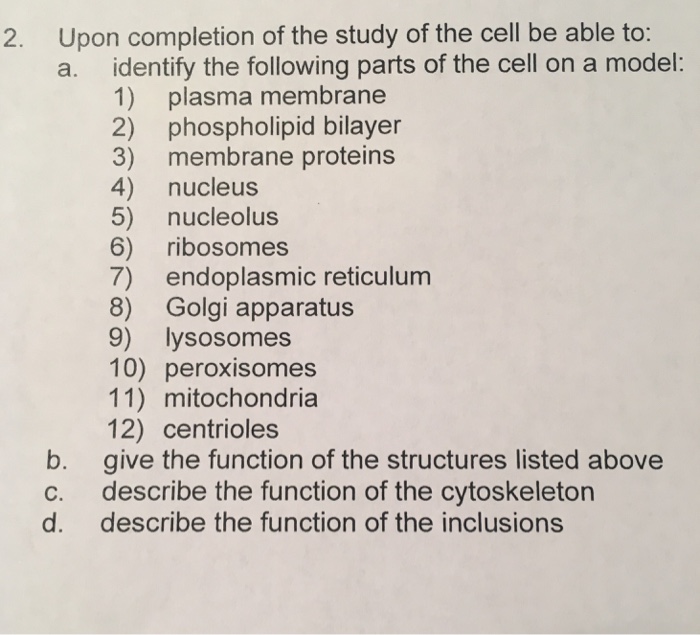 2. Upon completion of the study of the cell be able to:
a. identify the following parts of the cell on a model:
1) plasma membrane
2) phospholipid bilayer
3) membrane proteins
4) nucleus
5) nucleolus
6) ribosomes
7) endoplasmic reticulum
8) Golgi apparatus
9) lysosomes
10) peroxisomes
11) mitochondria
12) centrioles
b. give the function of the structures listed above
c. describe the function of the cytoskeleton
d. describe the function of the inclusions